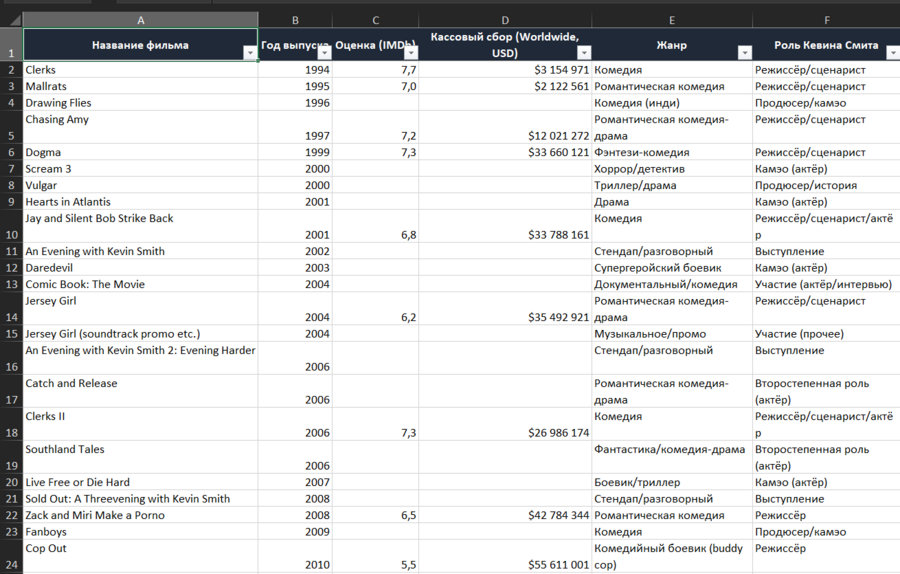 | | A | B | C | D | E | F |
|---|---|---|---|---|---|---|
| 1 | Название фильма | Год выпуска | Оценка (IMDb) | Кассовый сбор (Worldwide, USD) | Жанр | Роль Кевина Смита |
| 2 | Clerks | 1994 | 7,7 | $3 154 971 | Комедия | Режиссёр/сценарист |
| 3 | Mallrats | 1995 | 7,0 | $2 122 561 | Романтическая комедия | Режиссёр/сценарист |
| 4 | Drawing Flies | 1996 | | | Комедия (инди) | Продюсер/камэо |
| 5 | Chasing Amy | 1997 | 7,2 | $12 021 272 | Романтическая комедия-драма | Режиссёр/сценарист |
| 6 | Dogma | 1999 | 7,3 | $33 660 121 | Фэнтези-комедия | Режиссёр/сценарист |
| 7 | Scream 3 | 2000 | | | Хоррор/детектив | Камэо (актёр) |
| 8 | Vulgar | 2000 | | | Триллер/драма | Продюсер/история |
| 9 | Hearts in Atlantis | 2001 | | | Драма | Камэо (актёр) |
| 10 | Jay and Silent Bob Strike Back | 2001 | 6,8 | $33 788 161 | Комедия | Режиссёр/сценарист/актёр |
| 11 | An Evening with Kevin Smith | 2002 | | | Стендап/разговорный | Выступление |
| 12 | Daredevil | 2003 | | | Супергеройский боевик | Камэо (актёр) |
| 13 | Comic Book: The Movie | 2004 | | | Документальный/комедия | Участие (актёр/интервью) |
| 14 | Jersey Girl | 2004 | 6,2 | $35 492 921 | Романтическая комедия-драма | Режиссёр/сценарист |
| 15 | Jersey Girl (soundtrack promo etc.) | 2004 | | | Музыкальное/промо | Участие (прочее) |
| 16 | An Evening with Kevin Smith 2: Evening Harder | 2006 | | | Стендап/разговорный | Выступление |
| 17 | Catch and Release | 2006 | | | Романтическая комедия-драма | Второстепенная роль (актёр) |
| 18 | Clerks II | 2006 | 7,3 | $26 986 174 | Комедия | Режиссёр/сценарист/актёр |
| 19 | Southland Tales | 2006 | | | Фантастика/комедия-драма | Второстепенная роль (актёр) |
| 20 | Live Free or Die Hard | 2007 | | | Боевик/триллер | Камэо (актёр) |
| 21 | Sold Out: A Threevening with Kevin Smith | 2008 | | | Стендап/разговорный | Выступление |
| 22 | Zack and Miri Make a Porno | 2008 | 6,5 | $42 784 344 | Романтическая комедия | Режиссёр |
| 23 | Fanboys | 2009 | | | Комедия | Продюсер/камэо |
| 24 | Cop Out | 2010 | 5,5 | $55 611 001 | Комедийный боевик (buddy cop) | Режиссёр |